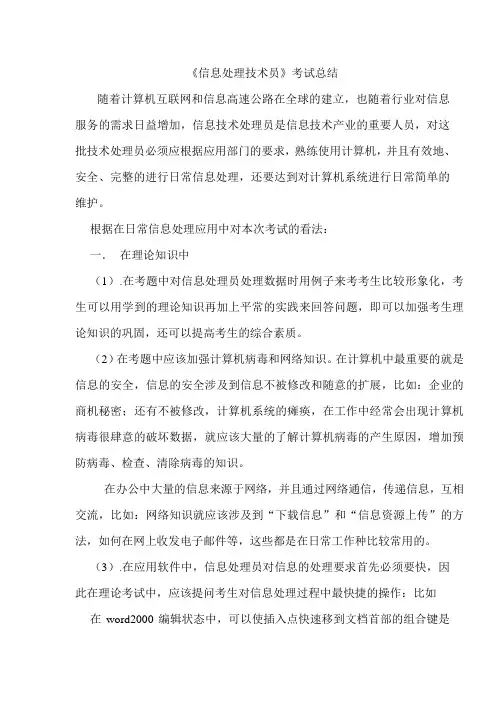 《信息处理技术员》考试总结

随着计算机互联网和信息高速公路在全球的建立，也随着行业对信息服务的需求日益增加，信息技术处理员是信息技术产业的重要人员，对这批技术处理员必须应根据应用部门的要求，熟练使用计算机，并且有效地、安全、完整的进行日常信息处理，还要达到对计算机系统进行日常简单的维护。

根据在日常信息处理应用中对本次考试的看法：

一．　在理论知识中

（1）.在考题中对信息处理员处理数据时用例子来考考生比较形象化，考生可以用学到的理论知识再加上平常的实践来回答问题，即可以加强考生理论知识的巩固，还可以提高考生的综合素质。

（2）在考题中应该加强计算机病毒和网络知识。在计算机中最重要的就是信息的安全，信息的安全涉及到信息不被修改和随意的扩展，比如：企业的商机秘密；还有不被修改，计算机系统的瘫痪，在工作中经常会出现计算机病毒很肆意的破坏数据，就应该大量的了解计算机病毒的产生原因，增加预防病毒、检查、清除病毒的知识。

在办公中大量的信息来源于网络，并且通过网络通信，传递信息，互相交流，比如：网络知识就应该涉及到“下载信息”和“信息资源上传”的方法，如何在网上收发电子邮件等，这些都是在日常工作种比较常用的。

（3）.在应用软件中，信息处理员对信息的处理要求首先必须要快，因此在理论考试中，应该提问考生对信息处理过程中最快捷的操作：比如

在 word2000 编辑状态中，可以使插入点快速移到文档首部的组合键是